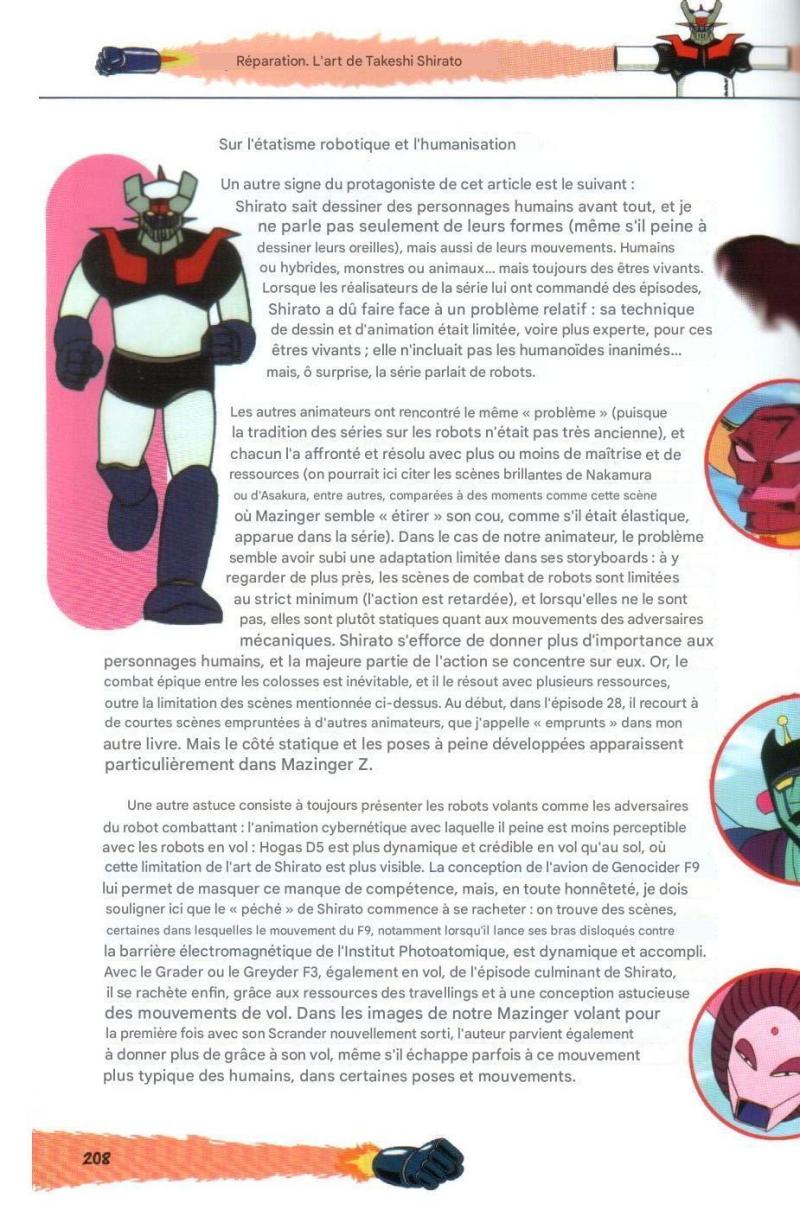 Réparation. L'art de Takeshi Shirato

Sur l'étatisme robotique et l'humanisation

Un autre signe du protagoniste de cet article est le suivant : Shirato sait dessiner des personnages humains avant tout, et je ne parle pas seulement de leurs formes (même s'il peine à dessiner leurs oreilles), mais aussi de leurs mouvements. Humains ou hybrides, monstres ou animaux... mais toujours des êtres vivants. Lorsque les réalisateurs de la série lui ont commandé des épisodes, Shirato a dû faire face à un problème relatif : sa technique de dessin et d'animation était limitée, voire plus experte, pour ces êtres vivants ; elle n'incluait pas les humanoïdes inanimés... mais, ô surprise, la série parlait de robots.

Les autres animateurs ont rencontré le même « problème » (puisque la tradition des séries sur les robots n'était pas très ancienne), et chacun l'a affronté et résolu avec plus ou moins de maîtrise et de ressources (on pourrait ici citer les scènes brillantes de Nakamura ou d'Asakura, entre autres, comparées à des moments comme cette scène où Mazinger semble « étirer » son cou, comme s'il était élastique, apparue dans la série). Dans le cas de notre animateur, le problème semble avoir subi une adaptation limitée dans ses storyboards : à y regarder de plus près, les scènes de combat de robots sont limitées au strict minimum (l'action est retardée), et lorsqu'elles ne le sont pas, elles sont plutôt statiques quant aux mouvements des adversaires mécaniques. Shirato s'efforce de donner plus d'importance aux personnages humains, et la majeure partie de l'action se concentre sur eux. Or, le combat épique entre les colosses est inévitable, et il le résout avec plusieurs ressources, outre la limitation des scènes mentionnée ci-dessus. Au début, dans l'épisode 28, il recourt à de courtes scènes empruntées à d'autres animateurs, que j'appelle « emprunts » dans mon autre livre. Mais le côté statique et les poses à peine développées apparaissent particulièrement dans Mazinger Z.

Une autre astuce consiste à toujours présenter les robots volants comme les adversaires du robot combattant : l'animation cybernétique avec laquelle il peine est moins perceptible avec les robots en vol : Hogas D5 est plus dynamique et crédible en vol qu'au sol, où cette limitation de l'art de Shirato est plus visible. La conception de l'avion de Genocider F9 lui permet de masquer ce manque de compétence, mais, en toute honnêteté, je dois souligner ici que le « péché » de Shirato commence à se racheter : on trouve des scènes, certaines dans lesquelles le mouvement du F9, notamment lorsqu'il lance ses bras disloqués contre la barrière électromagnétique de l'Institut Photoatomique, est dynamique et accompli. Avec le Grader ou le Greyder F3, également en vol, de l'épisode culminant de Shirato, il se rachète enfin, grâce aux ressources des travellings et à une conception astucieuse des mouvements de vol. Dans les images de notre Mazinger volant pour la première fois avec son Scrander nouvellement sorti, l'auteur parvient également à donner plus de grâce à son vol, même s'il échappe parfois à ce mouvement plus typique des humains, dans certaines poses et mouvements.

208